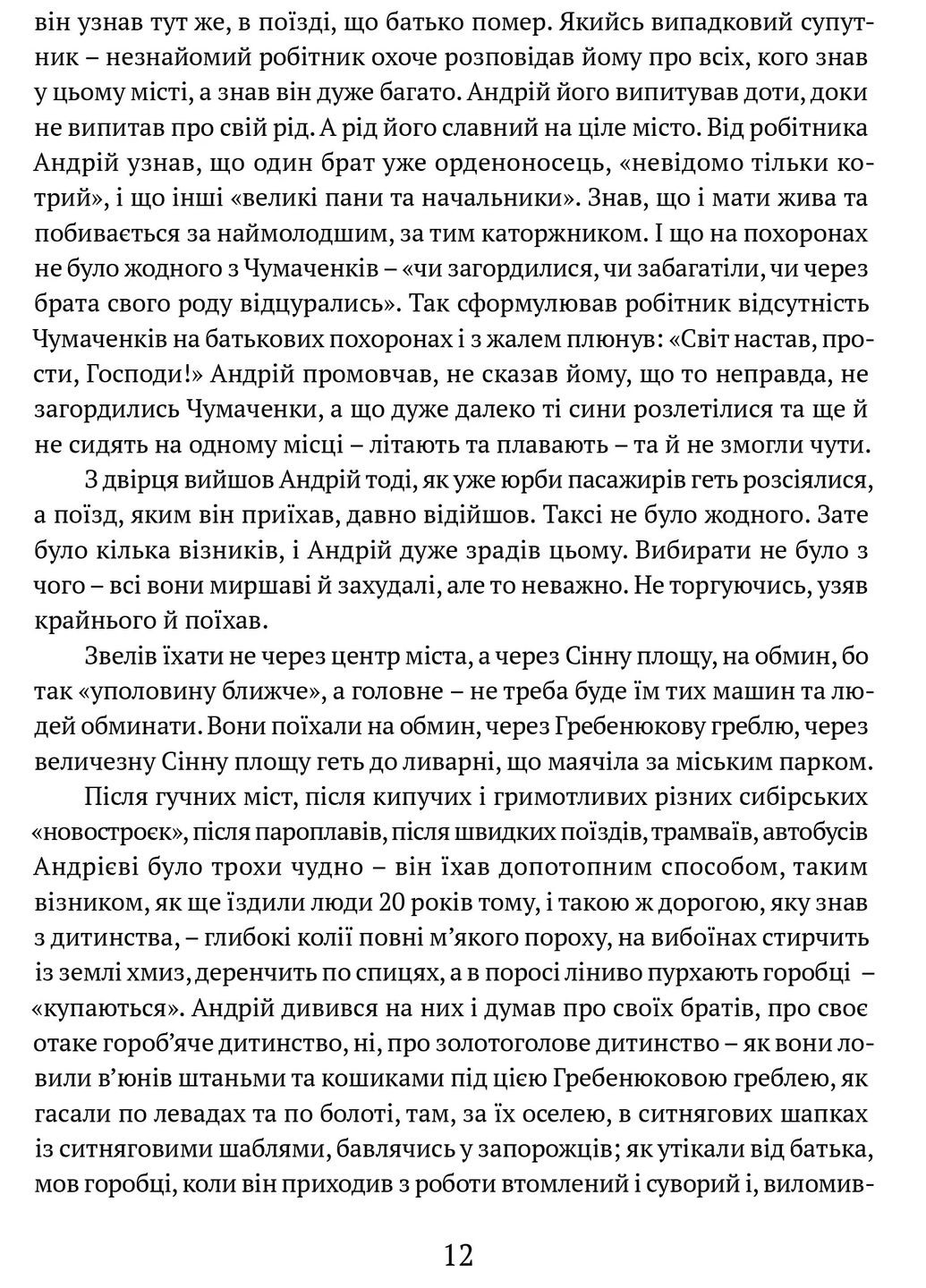 він узнав тут же, в поїзді, що батько помер. Якийсь випадковий супутник – незнайомий робітник охоче розповідав йому про всіх, кого знав у цьому місті, а знав він дуже багато. Андрій його випитував доти, доки не випитав про свій рід. А рід його славний на ціле місто. Від робітника Андрій узнав, що один брат уже орденоносець, «невідомо тільки котрий», і що інші «великі пани та начальники». Знав, що і мати жива та побивається за наймолодшим, за тим каторжником. І що на похоронах не було жодного з Чумаченків – «чи загордилися, чи забагатіли, чи через брата свого роду відцурались». Так сформулював робітник відсутність Чумаченків на батькових похоронах і з жалем плюнув: «Світ настав, прости, Господи!» Андрій промовчав, не сказав йому, що то неправда, не загордились Чумаченки, а що дуже далеко ті сини розлетілися та ще й не сидять на одному місці – літають та плавають – та й не змогли чути.

З двірця вийшов Андрій тоді, як уже юрби пасажирів геть розсіялися, а поїзд, яким він приїхав, давно відійшов. Таксі не було жодного. Зате було кілька візників, і Андрій дуже зрадів цьому. Вибирати не було з чого – всі вони миршаві й захудалі, але то неважно. Не торгуючись, узяв крайнього й поїхав.

Звелів їхати не через центр міста, а через Сінну площу, на обмин, бо так «уполовину ближче», а головне – не треба буде їм тих машин та людей обминати. Вони поїхали на обмин, через Гребенюкову греблю, через величезну Сінну площу геть до ливарні, що маячіла за міським парком.

Після гучних міст, після кипучих і гримотливих різних сибірських «новостроєк», після пароплавів, після швидких поїздів, трамваїв, автобусів Андрієві було трохи чудно – він їхав допотопним способом, таким візником, як ще їздили люди 20 років тому, і такою ж дорогою, яку знав з дитинства, – глибокі колії повні м'якого пороху, на вибоїнах стирчить із землі хмиз, деренчить по спицях, а в поросі ліниво пурхають горобці – «купаються». Андрій дивився на них і думав про своїх братів, про своє отаке гороб'яче дитинство, ні, про золотоголове дитинство – як вони ловили в'юнів штаньми та кошиками під цією Гребенюковою греблею, як гасали по левадах та по болоті, там, за їх оселею, в ситнягових шапках із ситняговими шаблями, бавлячись у запорожців; як утікали від батька, мов горобці, коли він приходив з роботи втомлений і суворий і, виломив-

12